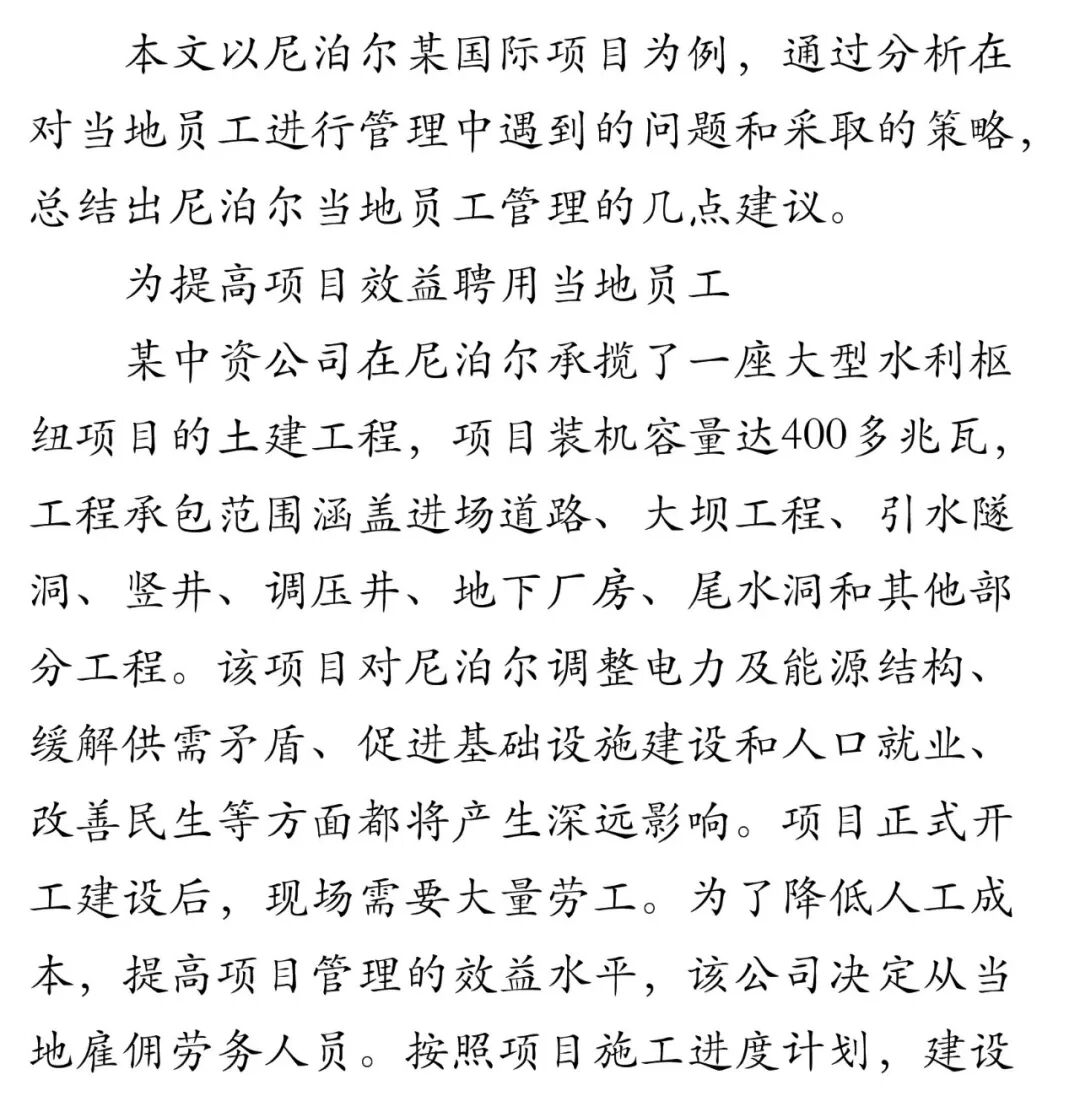 本文以尼泊尔某国际项目为例，通过分析在对当地员工进行管理中遇到的问题和采取的策略，总结出尼泊尔当地员工管理的几点建议。

为提高项目效益聘用当地员工

某中资公司在尼泊尔承揽了一座大型水利枢纽项目的土建工程，项目装机容量达400多兆瓦，工程承包范围涵盖进场道路、大坝工程、引水隧洞、竖井、调压井、地下厂房、尾水洞和其他部分工程。该项目对尼泊尔调整电力及能源结构、缓解供需矛盾、促进基础设施建设和人口就业、改善民生等方面都将产生深远影响。项目正式开工建设后，现场需要大量劳工。为了降低人工成本，提高项目管理的效益水平，该公司决定从当地雇佣劳务人员。按照项目施工进度计划，建设